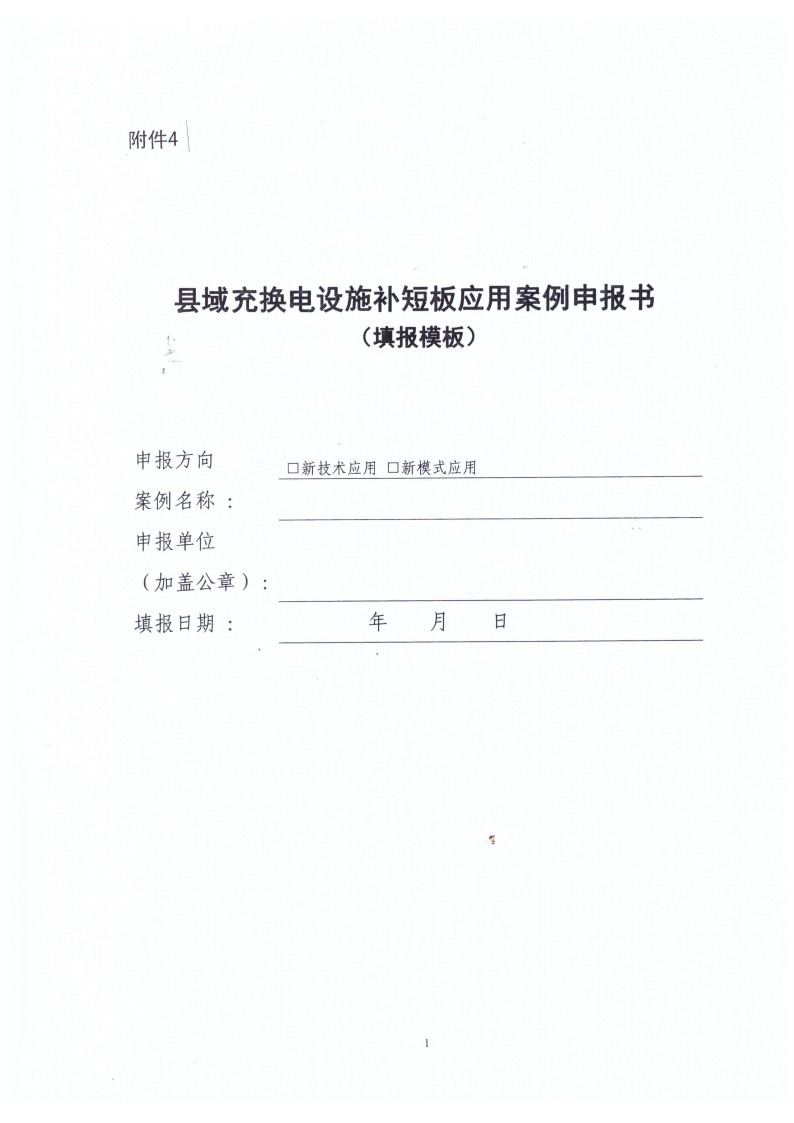 附件4

县域充换电设施补短板应用案例申报书
（填报模板）

申报方向 □新技术应用 □新模式应用
案例名称：
申报单位
（加盖公章）：
填报日期： 年 月 日

1